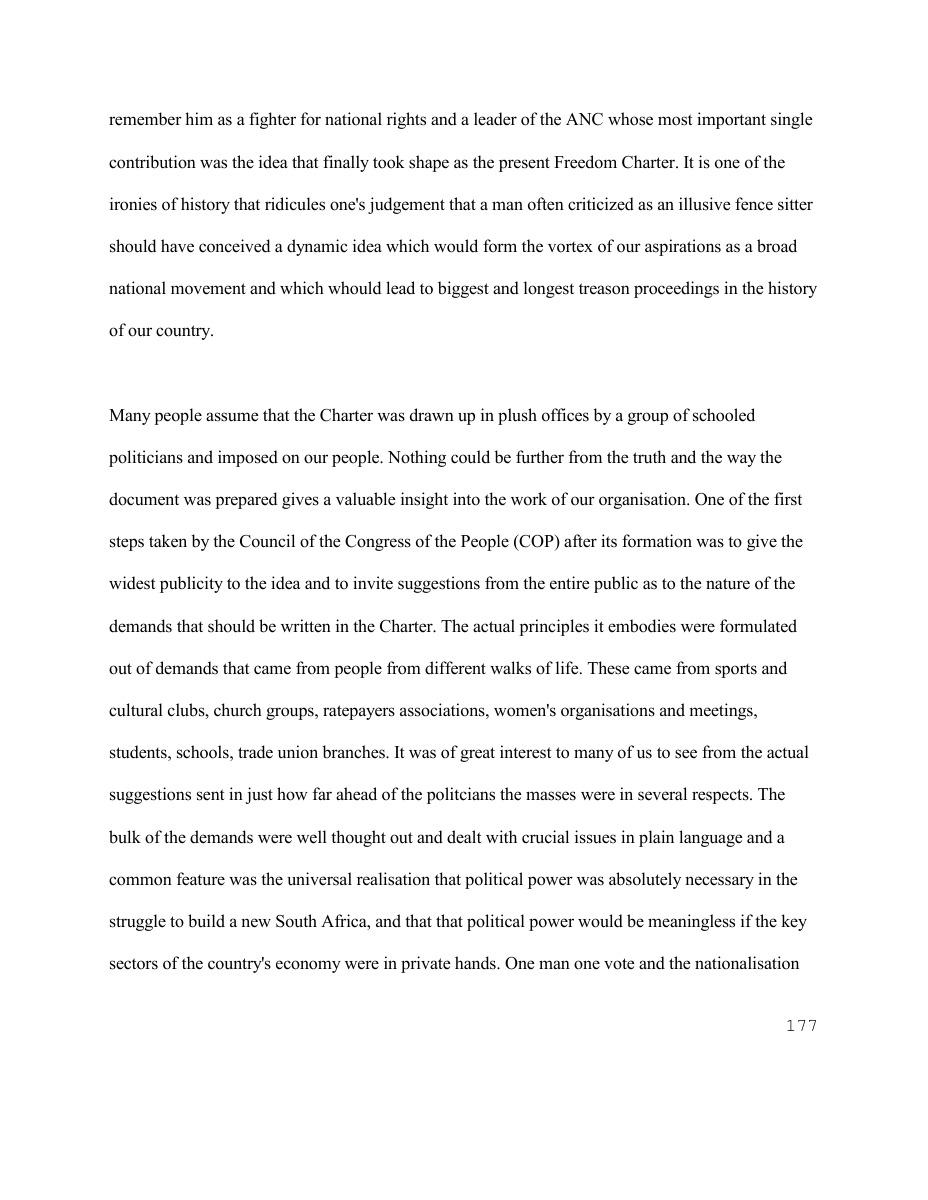 remember him as a fighter for national rights and a leader of the ANC whose most important single contribution was the idea that finally took shape as the present Freedom Charter. It is one of the ironies of history that ridicules one's judgement that a man often criticized as an illusive fence sitter should have conceived a dynamic idea which would form the vortex of our aspirations as a broad national movement and which whould lead to biggest and longest treason proceedings in the history of our country.

Many people assume that the Charter was drawn up in plush offices by a group of schooled politicians and imposed on our people. Nothing could be further from the truth and the way the document was prepared gives a valuable insight into the work of our organisation. One of the first steps taken by the Council of the Congress of the People (COP) after its formation was to give the widest publicity to the idea and to invite suggestions from the entire public as to the nature of the demands that should be written in the Charter. The actual principles it embodies were formulated out of demands that came from people from different walks of life. These came from sports and cultural clubs, church groups, ratepayers associations, women's organisations and meetings, students, schools, trade union branches. It was of great interest to many of us to see from the actual suggestions sent in just how far ahead of the politcians the masses were in several respects. The bulk of the demands were well thought out and dealt with crucial issues in plain language and a common feature was the universal realisation that political power was absolutely necessary in the struggle to build a new South Africa, and that that political power would be meaningless if the key sectors of the country's economy were in private hands. One man one vote and the nationalisation

177